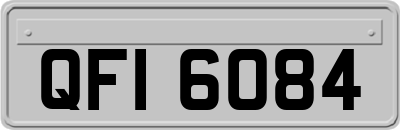 QFI 6084